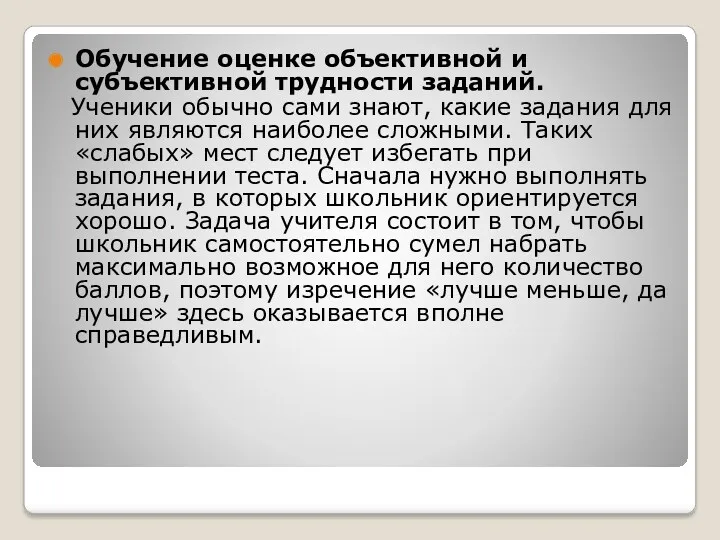 Обучение оценке объективной и субъективной трудности заданий.

Ученики обычно сами знают, какие задания для них являются наиболее сложными. Таких «слабых» мест следует избегать при выполнении теста. Сначала нужно выполнять задания, в которых школьник ориентируется хорошо. Задача учителя состоит в том, чтобы школьник самостоятельно сумел набрать максимально возможное для него количество баллов, поэтому изречение «лучше меньше, да лучше» здесь оказывается вполне справедливым.